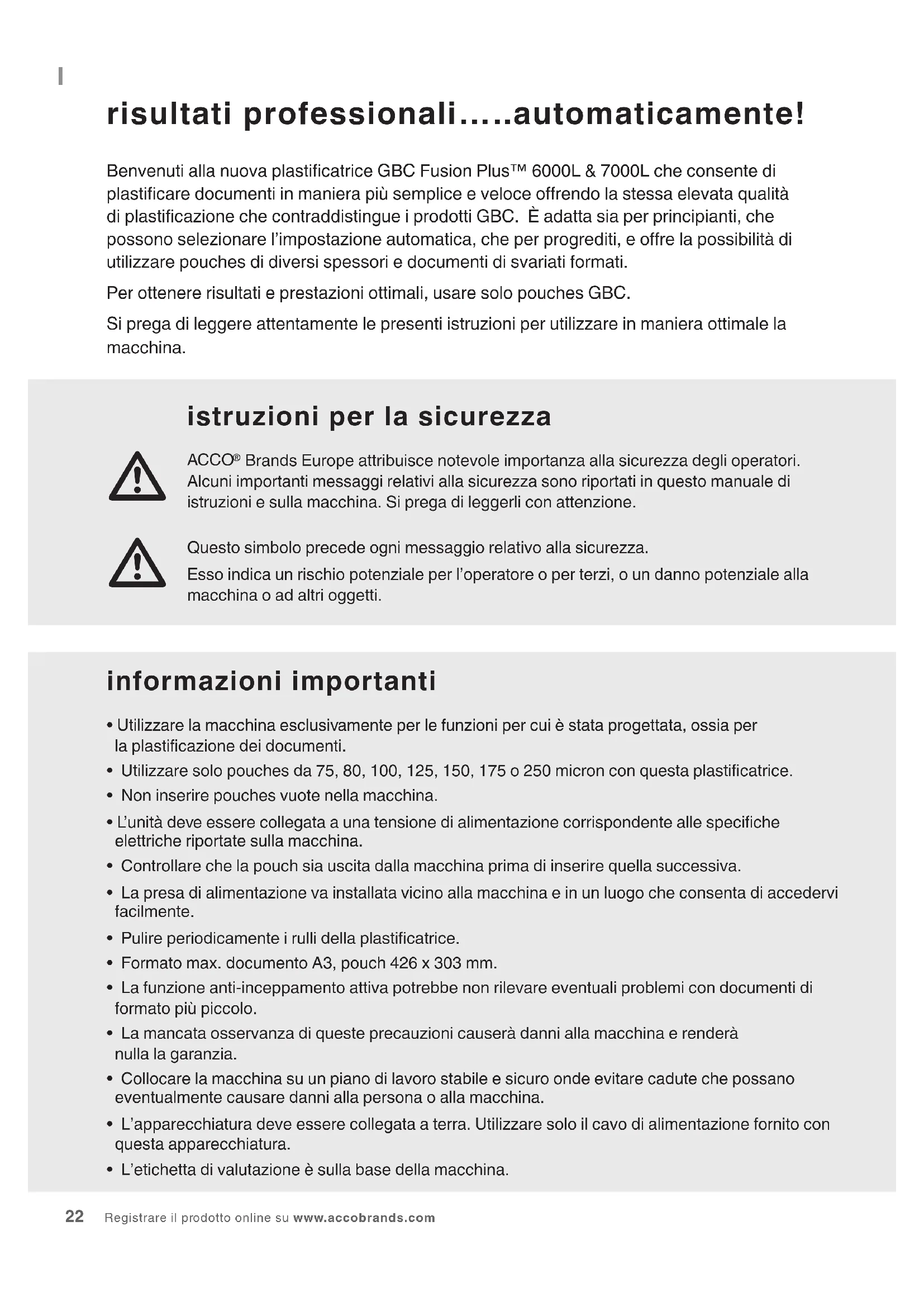 I

risultati professionali.....automaticamente!

Benvenuti alla nuova plastificatrice GBC Fusion Plus™ 6000L & 7000L che consente di plastificare documenti in maniera più semplice e veloce offrendo la stessa elevata qualità di plastificazione che contraddistingue i prodotti GBC. È adatta sia per principianti, che possono selezionare l'impostazione automatica, che per progrediti, e offre la possibilità di utilizzare pouches di diversi spessori e documenti di svariati formati.

Per ottenere risultati e prestazioni ottimali, usare solo pouches GBC.

Si prega di leggere attentamente le presenti istruzioni per utilizzare in maniera ottimale la macchina.

istruzioni per la sicurezza

ACCO® Brands Europe attribuisce notevole importanza alla sicurezza degli operatori. Alcuni importanti messaggi relativi alla sicurezza sono riportati in questo manuale di istruzioni e sulla macchina. Si prega di leggerli con attenzione.

Questo simbolo precede ogni messaggio relativo alla sicurezza.

Esso indica un rischio potenziale per l'operatore o per terzi, o un danno potenziale alla macchina o ad altri oggetti.

informazioni importanti

• Utilizzare la macchina esclusivamente per le funzioni per cui è stata progettata, ossia per la plastificazione dei documenti.
• Utilizzare solo pouches da 75, 80, 100, 125, 150, 175 o 250 micron con questa plastificatrice.
• Non inserire pouches vuote nella macchina.
• L'unità deve essere collegata a una tensione di alimentazione corrispondente alle specifiche elettriche riportate sulla macchina.
• Controllare che la pouch sia uscita dalla macchina prima di inserire quella successiva.
• La presa di alimentazione va installata vicino alla macchina e in un luogo che consenta di accedervi facilmente.
• Pulire periodicamente i rulli della plastificatrice.
• Formato max. documento A3, pouch 426 x 303 mm.
• La funzione anti-inceppamento attiva potrebbe non rilevare eventuali problemi con documenti di formato più piccolo.
• La mancata osservanza di queste precauzioni causerà danni alla macchina e renderà nulla la garanzia.
• Collocare la macchina su un piano di lavoro stabile e sicuro onde evitare cadute che possano eventualmente causare danni alla persona o alla macchina.
• L'apparecchiatura deve essere collegata a terra. Utilizzare solo il cavo di alimentazione fornito con questa apparecchiatura.
• L'etichetta di valutazione è sulla base della macchina.

22 Registrare il prodotto online su www.accobrands.com